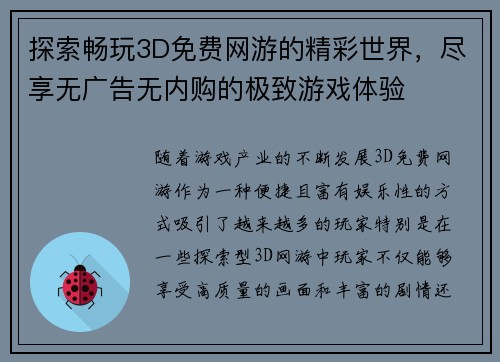 探索畅玩3D免费网游的精彩世界，尽享无广告无内购的极致游戏体验

随着游戏产业的不断发展3D免费网游作为一种便捷且富有娱乐性的方式吸引了越来越多的玩家特别是在一些探索型3D网游中玩家不仅能够享受高质量的画面和丰富的剧情还